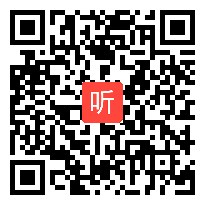 听